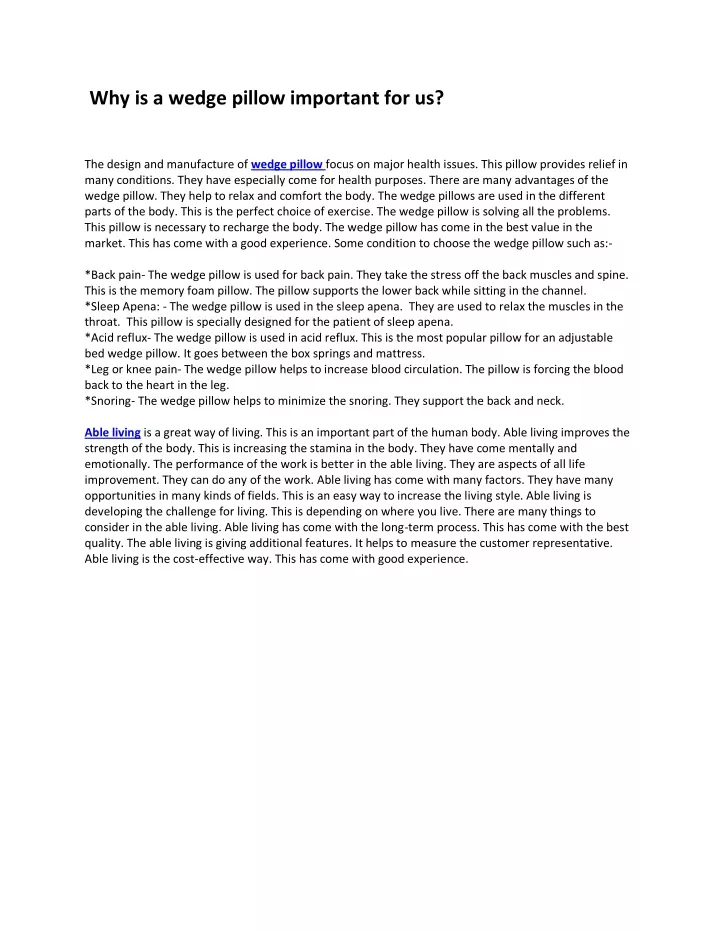 Why is a wedge pillow important for us?

The design and manufacture of wedge pillow focus on major health issues. This pillow provides relief in many conditions. They have especially come for health purposes. There are many advantages of the wedge pillow. They help to relax and comfort the body. The wedge pillows are used in the different parts of the body. This is the perfect choice of exercise. The wedge pillow is solving all the problems. This pillow is necessary to recharge the body. The wedge pillow has come in the best value in the market. This has come with a good experience. Some condition to choose the wedge pillow such as:-

*Back pain- The wedge pillow is used for back pain. They take the stress off the back muscles and spine. This is the memory foam pillow. The pillow supports the lower back while sitting in the channel.
*Sleep Apena: - The wedge pillow is used in the sleep apena. They are used to relax the muscles in the throat. This pillow is specially designed for the patient of sleep apena.
*Acid reflux- The wedge pillow is used in acid reflux. This is the most popular pillow for an adjustable bed wedge pillow. It goes between the box springs and mattress.
*Leg or knee pain- The wedge pillow helps to increase blood circulation. The pillow is forcing the blood back to the heart in the leg.
*Snoring- The wedge pillow helps to minimize the snoring. They support the back and neck.

Able living is a great way of living. This is an important part of the human body. Able living improves the strength of the body. This is increasing the stamina in the body. They have come mentally and emotionally. The performance of the work is better in the able living. They are aspects of all life improvement. They can do any of the work. Able living has come with many factors. They have many opportunities in many kinds of fields. This is an easy way to increase the living style. Able living is developing the challenge for living. This is depending on where you live. There are many things to consider in the able living. Able living has come with the long-term process. This has come with the best quality. The able living is giving additional features. It helps to measure the customer representative. Able living is the cost-effective way. This has come with good experience.